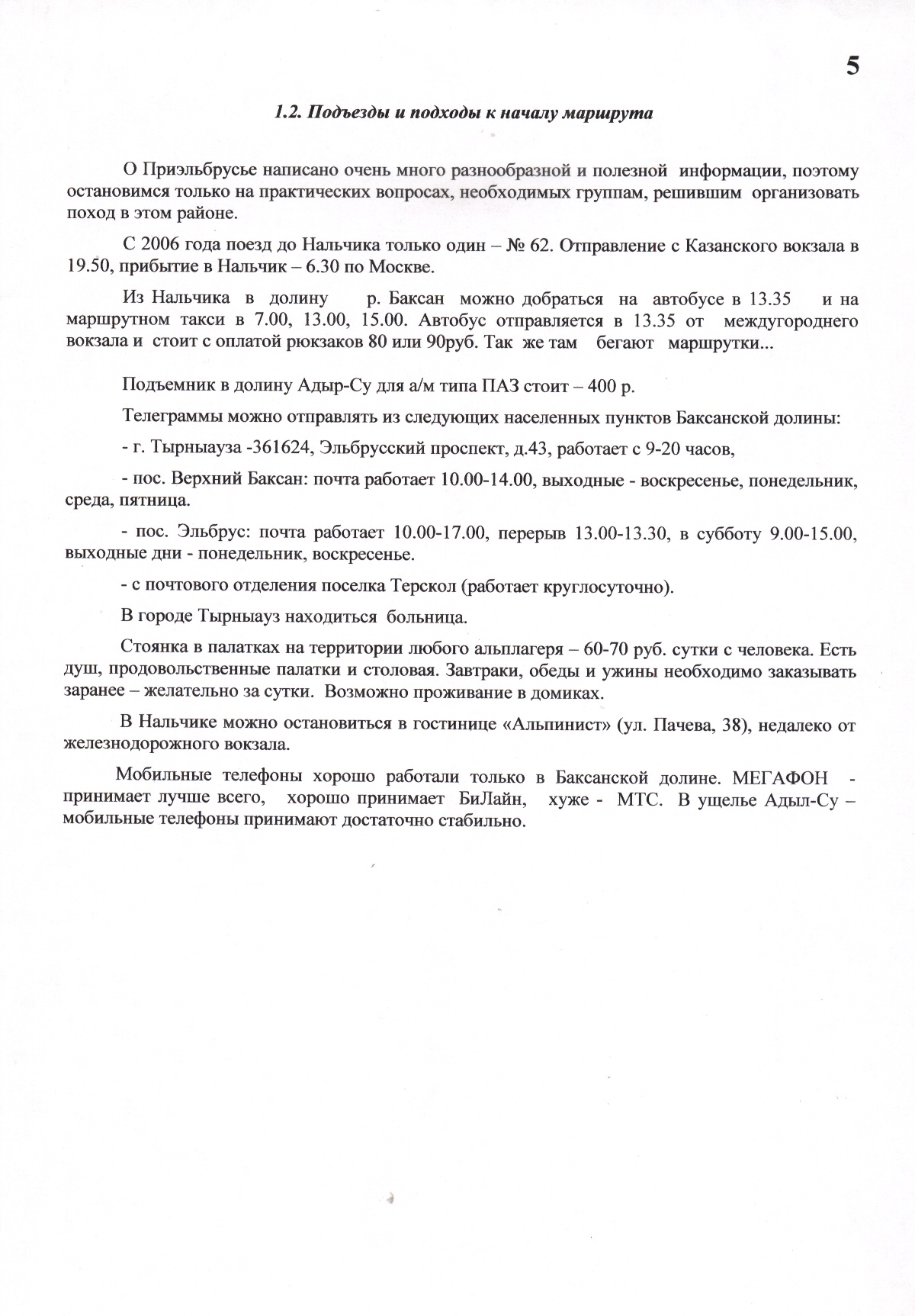 5

1.2. Подъезды и подходы к началу маршрута

О Приэльбрусье написано очень много разнообразной и полезной информации, поэтому остановимся только на практических вопросах, необходимых группам, решившим организовать поход в этом районе.

С 2006 года поезд до Нальчика только один – № 62. Отправление с Казанского вокзала в 19.50, прибытие в Нальчик – 6.30 по Москве.

Из Нальчика в долину р. Баксан можно добраться на автобусе в 13.35 и на маршрутном такси в 7.00, 13.00, 15.00. Автобус отправляется в 13.35 от междугороднего вокзала и стоит с оплатой рюкзаков 80 или 90руб. Так же там бегают маршрутки...

Подъемник в долину Адыр-Су для а/м типа ПАЗ стоит – 400 р.

Телеграммы можно отправлять из следующих населенных пунктов Баксанской долины:

- г. Тырныауза -361624, Эльбрусский проспект, д.43, работает с 9-20 часов,

- пос. Верхний Баксан: почта работает 10.00-14.00, выходные - воскресенье, понедельник, среда, пятница.

- пос. Эльбрус: почта работает 10.00-17.00, перерыв 13.00-13.30, в субботу 9.00-15.00, выходные дни - понедельник, воскресенье.

- с почтового отделения поселка Терскол (работает круглосуточно).

В городе Тырныауз находиться больница.

Стоянка в палатках на территории любого альплагеря – 60-70 руб. сутки с человека. Есть душ, продовольственные палатки и столовая. Завтраки, обеды и ужины необходимо заказывать заранее – желательно за сутки. Возможно проживание в домиках.

В Нальчике можно остановиться в гостинице «Альпинист» (ул. Пачева, 38), недалеко от железнодорожного вокзала.

Мобильные телефоны хорошо работали только в Баксанской долине. МЕГАФОН - принимает лучше всего, хорошо принимает БиЛайн, хуже - МТС. В ущелье Адыл-Су – мобильные телефоны принимают достаточно стабильно.